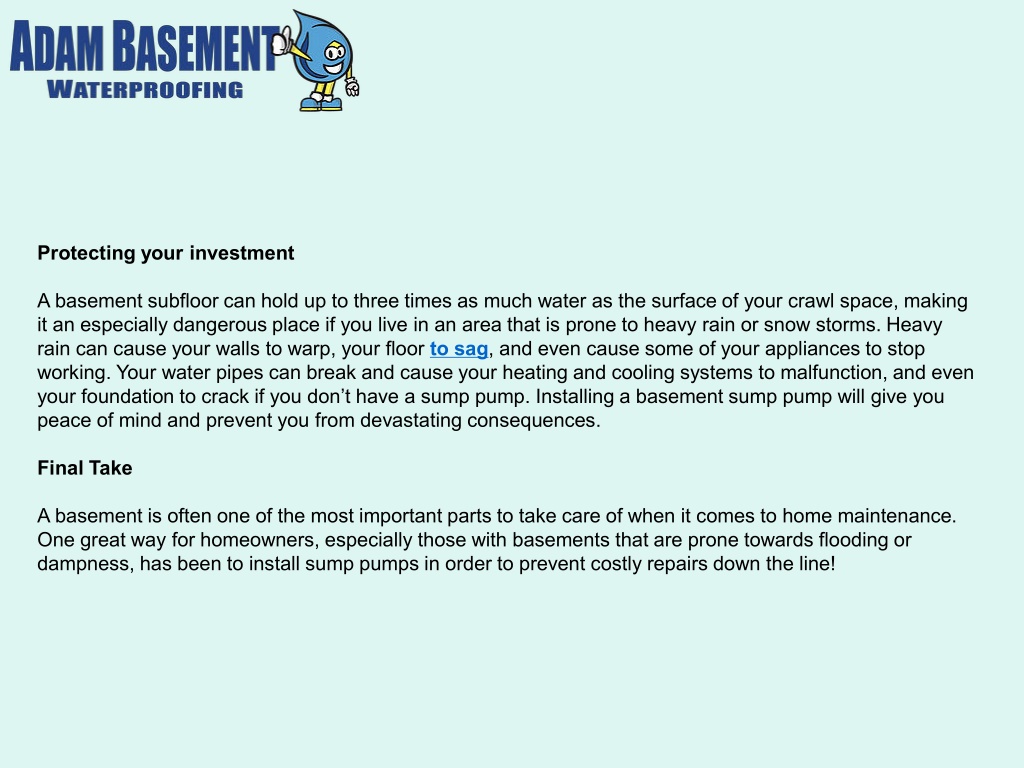 ADAM BASEMENT
WATERPROOFING

Protecting your investment

A basement subfloor can hold up to three times as much water as the surface of your crawl space, making it an especially dangerous place if you live in an area that is prone to heavy rain or snow storms. Heavy rain can cause your walls to warp, your floor to sag, and even cause some of your appliances to stop working. Your water pipes can break and cause your heating and cooling systems to malfunction, and even your foundation to crack if you don’t have a sump pump. Installing a basement sump pump will give you peace of mind and prevent you from devastating consequences.

Final Take

A basement is often one of the most important parts to take care of when it comes to home maintenance. One great way for homeowners, especially those with basements that are prone towards flooding or dampness, has been to install sump pumps in order to prevent costly repairs down the line!